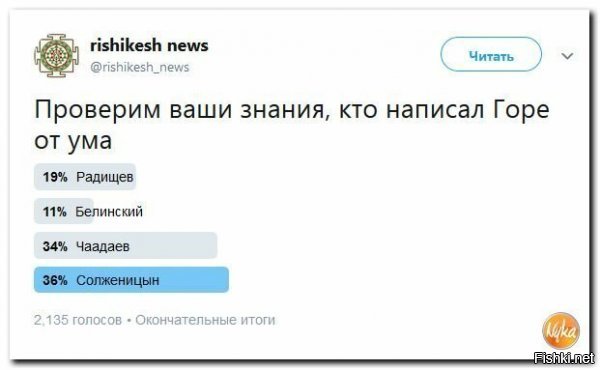 rishikesh news
@rishikesh_news

Читать

Проверим ваши знания, кто написал Горе от ума

19% Радищев

11% Белинский

34% Чаадаев

36% Солженицын

2,135 голосов • Окончательные итоги

Nyka

Fishki.net